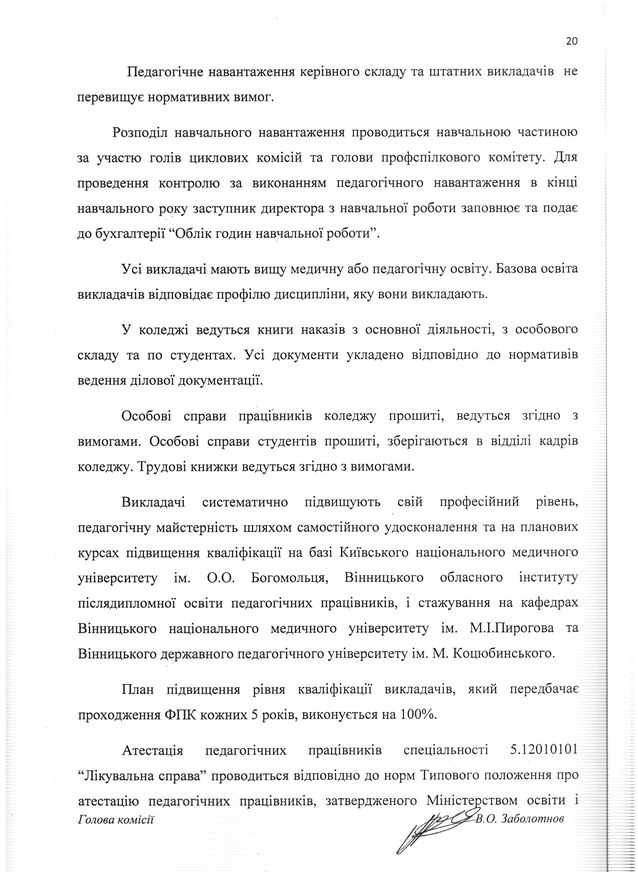 20

Педагогічне навантаження керівного складу та штатних викладачів не перевищує нормативних вимог.

Розподіл навчального навантаження проводиться навчальною частиною за участю голів циклових комісій та голови профспілкового комітету. Для проведення контролю за виконанням педагогічного навантаження в кінці навчального року заступник директора з навчальної роботи заповнює та подає до бухгалтерії “Облік годин навчальної роботи”.

Усі викладачі мають вищу медичну або педагогічну освіту. Базова освіта викладачів відповідає профілю дисципліни, яку вони викладають.

У коледжі ведуться книги наказів з основної діяльності, з особового складу та по студентах. Усі документи укладено відповідно до нормативів ведення ділової документації.

Особові справи працівників коледжу прошиті, ведуться згідно з вимогами. Особові справи студентів прошиті, зберігаються в відділі кадрів коледжу. Трудові книжки ведуться згідно з вимогами.

Викладачі систематично підвищують свій професійний рівень, педагогічну майстерність шляхом самостійного удосконалення та на планових курсах підвищення кваліфікації на базі Київського національного медичного університету ім. О.О. Богомольця, Вінницького обласного інституту післядипломної освіти педагогічних працівників, і стажування на кафедрах Вінницького національного медичного університету ім. М.І.Пирогова та Вінницького державного педагогічного університету ім. М. Коцюбинського.

План підвищення рівня кваліфікації викладачів, який передбачає проходження ФПК кожних 5 років, виконується на 100%.

Атестація педагогічних працівників спеціальності 5.12010101 “Лікувальна справа” проводиться відповідно до норм Типового положення про атестацію педагогічних працівників, затвердженого Міністерством освіти і

Голова комісії В.О. Заболотнов